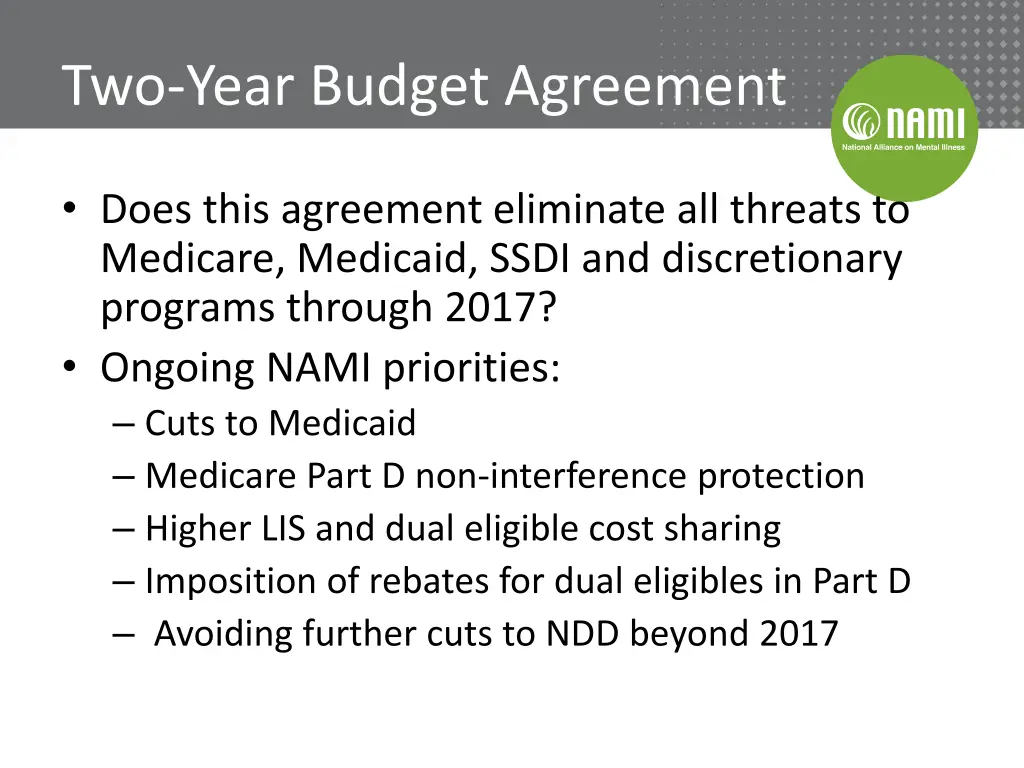 Two-Year Budget Agreement

NAMI
National Alliance on Mental Illness

• Does this agreement eliminate all threats to Medicare, Medicaid, SSDI and discretionary programs through 2017?
• Ongoing NAMI priorities:
– Cuts to Medicaid
– Medicare Part D non-interference protection
– Higher LIS and dual eligible cost sharing
– Imposition of rebates for dual eligibles in Part D
– Avoiding further cuts to NDD beyond 2017